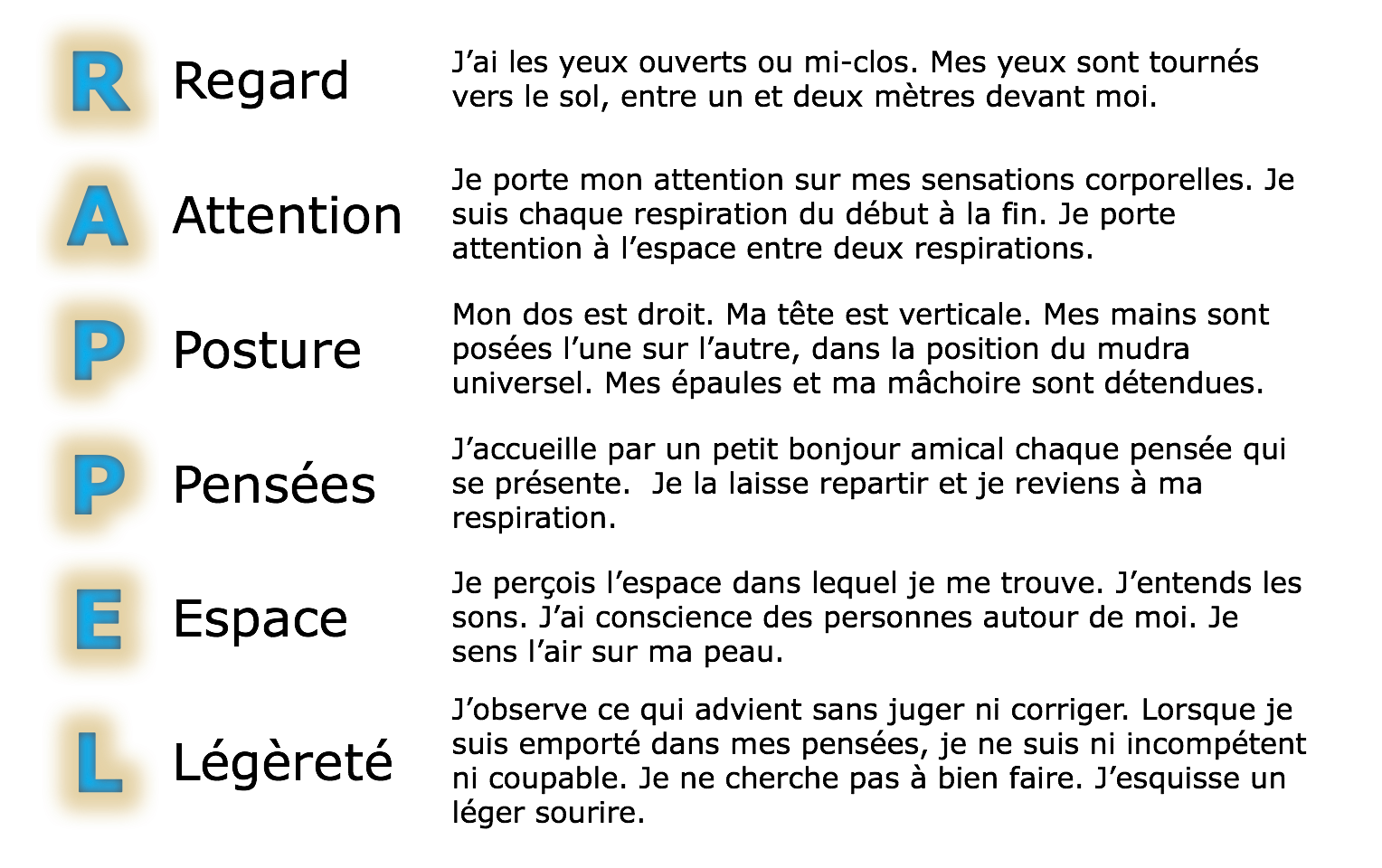 R Regard

J’ai les yeux ouverts ou mi-clos. Mes yeux sont tournés vers le sol, entre un et deux mètres devant moi.

A Attention

Je porte mon attention sur mes sensations corporelles. Je suis chaque respiration du début à la fin. Je porte attention à l’espace entre deux respirations.

P Posture

Mon dos est droit. Ma tête est verticale. Mes mains sont posées l’une sur l’autre, dans la position du mudra universel. Mes épaules et ma mâchoire sont détendues.

P Pensées

J’accueille par un petit bonjour amical chaque pensée qui se présente.  Je la laisse repartir et je reviens à ma respiration.

E Espace

Je perçois l’espace dans lequel je me trouve. J’entends les sons. J’ai conscience des personnes autour de moi. Je sens l’air sur ma peau.

L Légèreté

J’observe ce qui advient sans juger ni corriger. Lorsque je suis emporté dans mes pensées, je ne suis ni incompétent ni coupable. Je ne cherche pas à bien faire. J’esquisse un léger sourire.